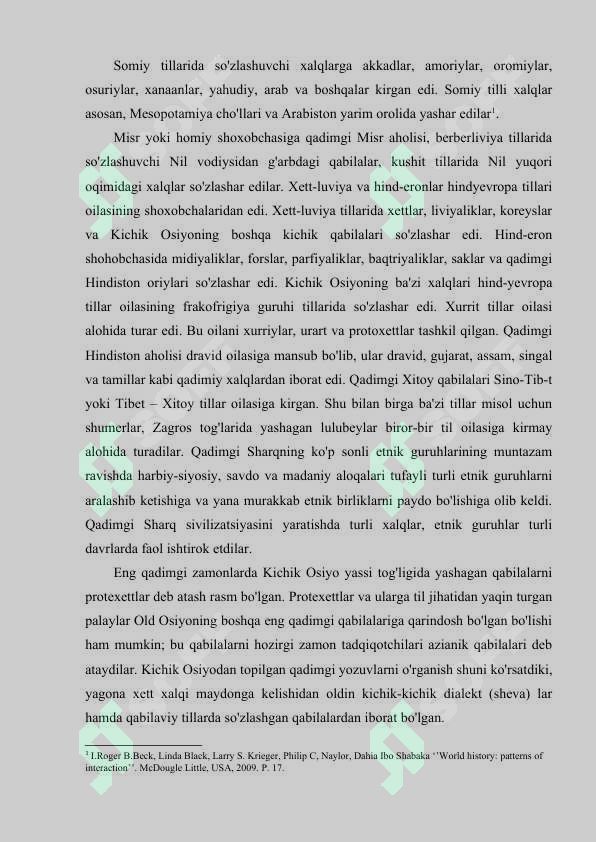 Somiy tillarida so'zlashuvchi xalqlarga akkadlar, amoriylar, oromiylar, osuriylar, xanaanlar, yahudiy, arab va boshqalar kirgan edi. Somiy tilli xalqlar asosan, Mesopotamiya cho'llari va Arabiston yarim orolida yashar edilar$^1$.

Misr yoki homiy shoxobchasiga qadimgi Misr aholisi, berberliviya tillarida so'zlashuvchi Nil vodiysidan g'arbdagi qabilalar, kushit tillarida Nil yuqori oqimidagi xalqlar so'zlashar edilar. Xett-luviya va hind-eronlar hindyevropa tillari oilasining shoxobchalaridan edi. Xett-luviya tillarida xettlar, liviyaliklar, koreyslar va Kichik Osiyoning boshqa kichik qabilalari so'zlashar edi. Hind-eron shohobchasida midiyaliklar, forslar, parfiyaliklar, baqtriyaliklar, saklar va qadimgi Hindiston oriylari so'zlashar edi. Kichik Osiyoning ba'zi xalqlari hind-yevropa tillar oilasining frakofrigiya guruhi tillarida so'zlashar edi. Xurrit tillar oilasi alohida turar edi. Bu oilani xurriylar, urart va protoxettlar tashkil qilgan. Qadimgi Hindiston aholisi dravid oilasiga mansub bo'lib, ular dravid, gujarat, assam, singal va tamillar kabi qadimiy xalqlardan iborat edi. Qadimgi Xitoy qabilalari Sino-Tib-t yoki Tibet – Xitoy tillar oilasiga kirgan. Shu bilan birga ba'zi tillar misol uchun shumerlar, Zagros tog'larida yashagan lulubeylar biror-bir til oilasiga kirmay alohida turadilar. Qadimgi Sharqning ko'p sonli etnik guruhlarining muntazam ravishda harbiy-siyosiy, savdo va madaniy aloqalari tufayli turli etnik guruhlarni aralashib ketishiga va yana murakkab etnik birliklarni paydo bo'lishiga olib keldi. Qadimgi Sharq sivilizatsiyasini yaratishda turli xalqlar, etnik guruhlar turli davrlarda faol ishtirok etdilar.

Eng qadimgi zamonlarda Kichik Osiyo yassi tog'ligida yashagan qabilalarni protexettlar deb atash rasm bo'lgan. Protexettlar va ularga til jihatidan yaqin turgan palaylar Old Osiyoning boshqa eng qadimgi qabilalariga qarindosh bo'lgan bo'lishi ham mumkin; bu qabilalarni hozirgi zamon tadqiqotchilari azianik qabilalari deb ataydilar. Kichik Osiyodan topilgan qadimgi yozuvlarni o'rganish shuni ko'rsatdiki, yagona xett xalqi maydonga kelishidan oldin kichik-kichik dialekt (sheva) lar hamda qabilaviy tillarda so'zlashgan qabilalardan iborat bo'lgan.

$^1$ I.Roger B.Beck, Linda Black, Larry S. Krieger, Philip C, Naylor, Dahia Ibo Shabaka ''World history: patterns of interaction''. McDougle Little, USA, 2009. P. 17.